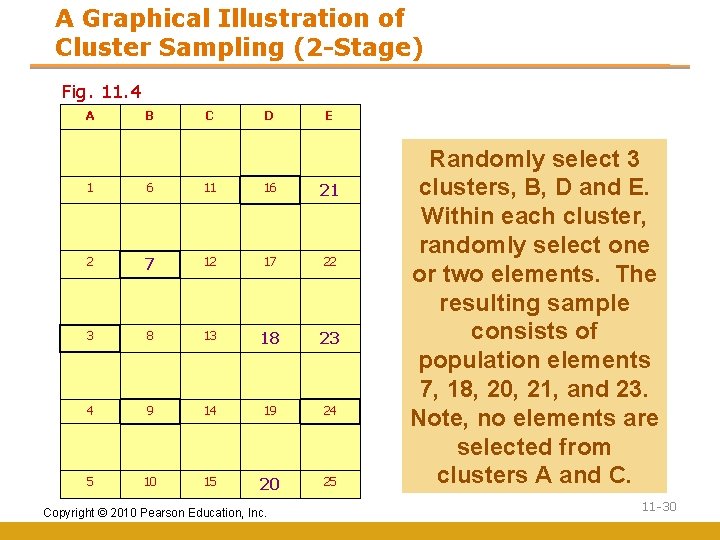 A Graphical Illustration of Cluster Sampling (2-Stage)

Fig. 11.4

| A | B | C | D | E |
|---|---|---|---|---|
| | | | | |
| 1 | 6 | 11 | 16 | 21 |
| | | | | |
| 2 | 7 | 12 | 17 | 22 |
| | | | | |
| 3 | 8 | 13 | 18 | 23 |
| | | | | |
| 4 | 9 | 14 | 19 | 24 |
| | | | | |
| 5 | 10 | 15 | 20 | 25 |

Randomly select 3 clusters, B, D and E. Within each cluster, randomly select one or two elements. The resulting sample consists of population elements 7, 18, 20, 21, and 23. Note, no elements are selected from clusters A and C.

Copyright © 2010 Pearson Education, Inc.

11-30